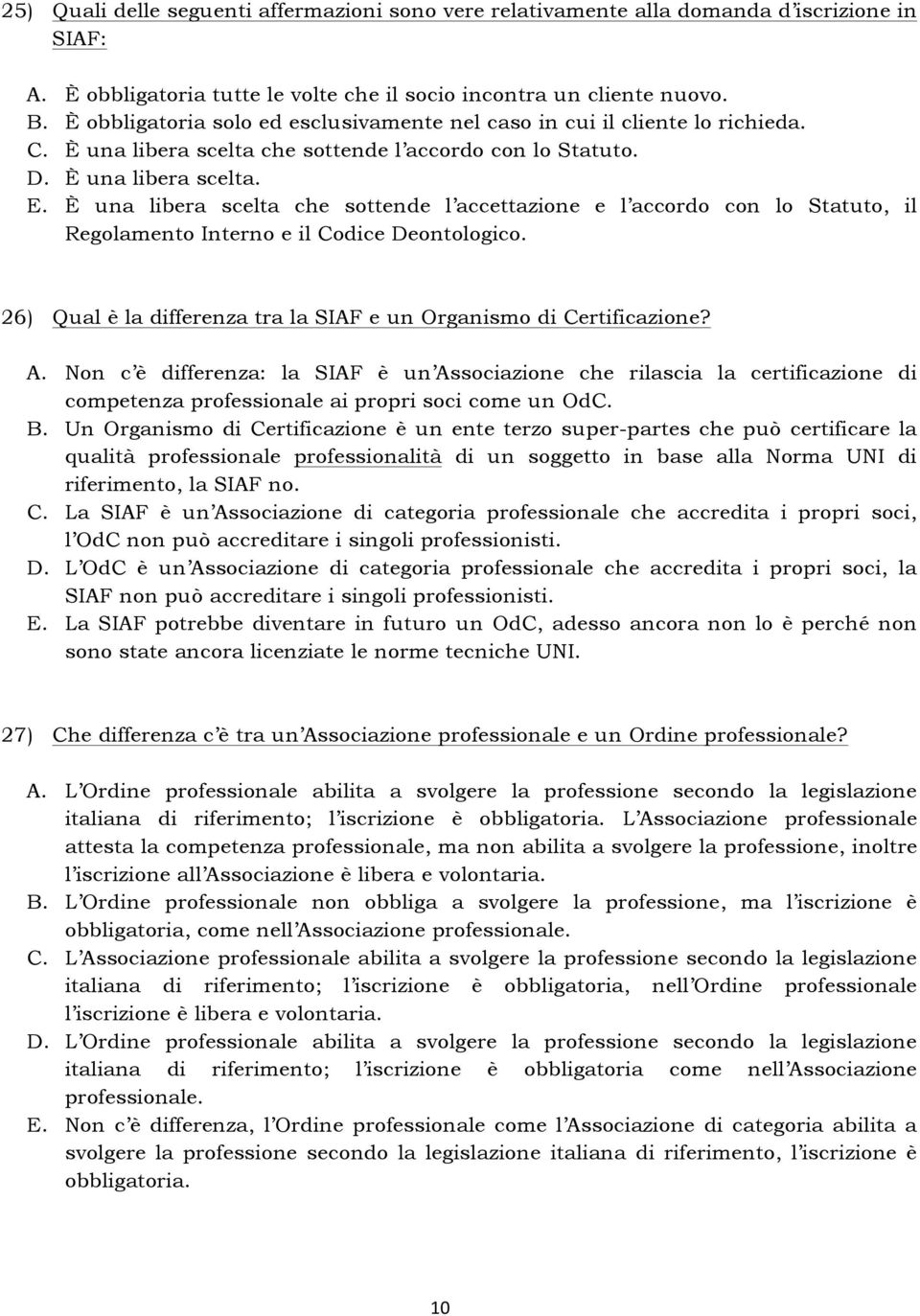 25) Quali delle seguenti affermazioni sono vere relativamente alla domanda d'iscrizione in SIAF:

A. È obbligatoria tutte le volte che il socio incontra un cliente nuovo.
B. È obbligatoria solo ed esclusivamente nel caso in cui il cliente lo richieda.
C. È una libera scelta che sottende l'accordo con lo Statuto.
D. È una libera scelta.
E. È una libera scelta che sottende l'accettazione e l'accordo con lo Statuto, il Regolamento Interno e il Codice Deontologico.

26) Qual è la differenza tra la SIAF e un Organismo di Certificazione?

A. Non c'è differenza: la SIAF è un'Associazione che rilascia la certificazione di competenza professionale ai propri soci come un OdC.
B. Un Organismo di Certificazione è un ente terzo super-partes che può certificare la qualità professionale professionalità di un soggetto in base alla Norma UNI di riferimento, la SIAF no.
C. La SIAF è un'Associazione di categoria professionale che accredita i propri soci, l'OdC non può accreditare i singoli professionisti.
D. L'OdC è un'Associazione di categoria professionale che accredita i propri soci, la SIAF non può accreditare i singoli professionisti.
E. La SIAF potrebbe diventare in futuro un OdC, adesso ancora non lo è perché non sono state ancora licenziate le norme tecniche UNI.

27) Che differenza c'è tra un'Associazione professionale e un Ordine professionale?

A. L'Ordine professionale abilita a svolgere la professione secondo la legislazione italiana di riferimento; l'iscrizione è obbligatoria. L'Associazione professionale attesta la competenza professionale, ma non abilita a svolgere la professione, inoltre l'iscrizione all'Associazione è libera e volontaria.
B. L'Ordine professionale non obbliga a svolgere la professione, ma l'iscrizione è obbligatoria, come nell'Associazione professionale.
C. L'Associazione professionale abilita a svolgere la professione secondo la legislazione italiana di riferimento; l'iscrizione è obbligatoria, nell'Ordine professionale l'iscrizione è libera e volontaria.
D. L'Ordine professionale abilita a svolgere la professione secondo la legislazione italiana di riferimento; l'iscrizione è obbligatoria come nell'Associazione professionale.
E. Non c'è differenza, l'Ordine professionale come l'Associazione di categoria abilita a svolgere la professione secondo la legislazione italiana di riferimento, l'iscrizione è obbligatoria.

10